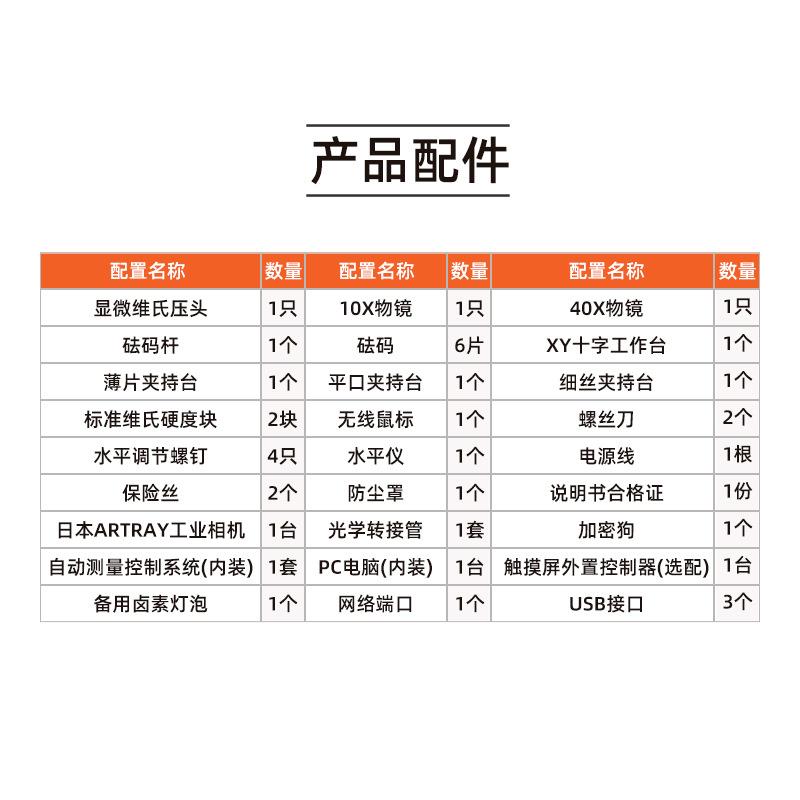 产品配件

| 配置名称 | 数量 | 配置名称 | 数量 | 配置名称 | 数量 |
|---|---|---|---|---|---|
| 显微维氏压头 | 1只 | 10X物镜 | 1只 | 40X物镜 | 1只 |
| 砝码杆 | 1个 | 砝码 | 6片 | XY十字工作台 | 1个 |
| 薄片夹持台 | 1个 | 平口夹持台 | 1个 | 细丝夹持台 | 1个 |
| 标准维氏硬度块 | 2块 | 无线鼠标 | 1个 | 螺丝刀 | 2个 |
| 水平调节螺钉 | 4只 | 水平仪 | 1个 | 电源线 | 1根 |
| 保险丝 | 2个 | 防尘罩 | 1个 | 说明书合格证 | 1份 |
| 日本ARTRAY工业相机 | 1台 | 光学转接管 | 1套 | 加密狗 | 1个 |
| 自动测量控制系统(内装) | 1套 | PC电脑(内装) | 1台 | 触摸屏外置控制器(选配) | 1台 |
| 备用卤素灯泡 | 1个 | 网络端口 | 1个 | USB接口 | 3个 |